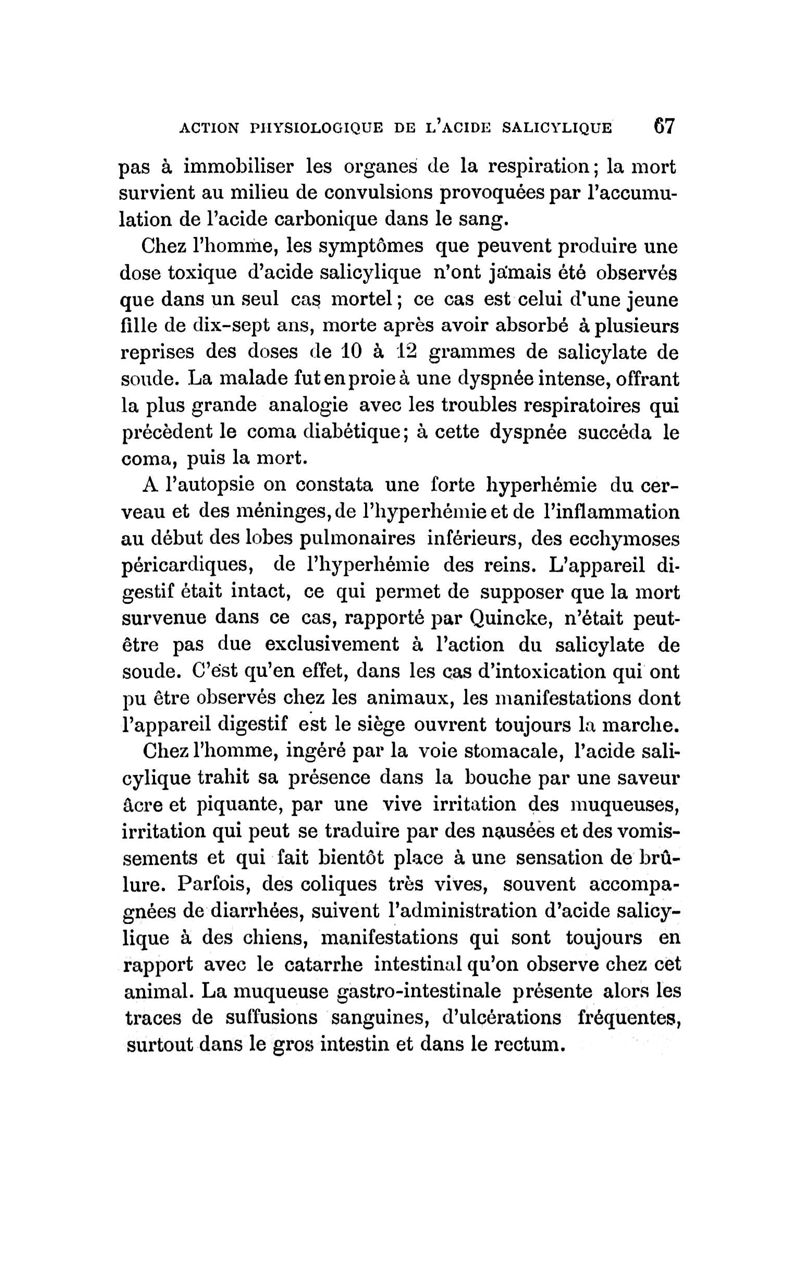 ACTION PHYSIOLOGIQUE DE L'ACIDE SALICYLIQUE 67

pas à immobiliser les organes de la respiration; la mort survient au milieu de convulsions provoquées par l'accumulation de l'acide carbonique dans le sang.

Chez l'homme, les symptômes que peuvent produire une dose toxique d'acide salicylique n'ont jamais été observés que dans un seul cas mortel; ce cas est celui d'une jeune fille de dix-sept ans, morte après avoir absorbé à plusieurs reprises des doses de 10 à 12 grammes de salicylate de soude. La malade fut en proie à une dyspnée intense, offrant la plus grande analogie avec les troubles respiratoires qui précèdent le coma diabétique; à cette dyspnée succéda le coma, puis la mort.

A l'autopsie on constata une forte hyperhémie du cerveau et des méninges, de l'hyperhémie et de l'inflammation au début des lobes pulmonaires inférieurs, des ecchymoses péricardiques, de l'hyperhémie des reins. L'appareil digestif était intact, ce qui permet de supposer que la mort survenue dans ce cas, rapporté par Quincke, n'était peut-être pas due exclusivement à l'action du salicylate de soude. C'est qu'en effet, dans les cas d'intoxication qui ont pu être observés chez les animaux, les manifestations dont l'appareil digestif est le siège ouvrent toujours la marche.

Chez l'homme, ingéré par la voie stomacale, l'acide salicylique trahit sa présence dans la bouche par une saveur âcre et piquante, par une vive irritation des muqueuses, irritation qui peut se traduire par des nausées et des vomissements et qui fait bientôt place à une sensation de brûlure. Parfois, des coliques très vives, souvent accompagnées de diarrhées, suivent l'administration d'acide salicylique à des chiens, manifestations qui sont toujours en rapport avec le catarrhe intestinal qu'on observe chez cet animal. La muqueuse gastro-intestinale présente alors les traces de suffusions sanguines, d'ulcérations fréquentes, surtout dans le gros intestin et dans le rectum.